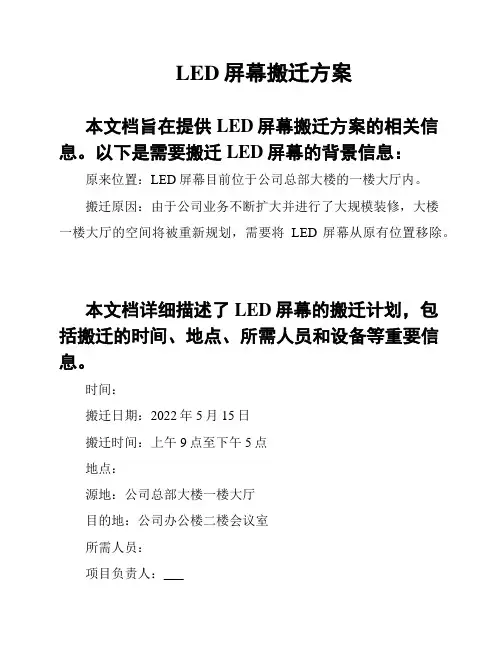 LED屏幕搬迁方案

本文档旨在提供LED屏幕搬迁方案的相关信息。以下是需要搬迁LED屏幕的背景信息：

原来位置：LED屏幕目前位于公司总部大楼的一楼大厅内。

搬迁原因：由于公司业务不断扩大并进行了大规模装修，大楼一楼大厅的空间将被重新规划，需要将LED屏幕从原有位置移除。

本文档详细描述了LED屏幕的搬迁计划，包括搬迁的时间、地点、所需人员和设备等重要信息。

时间：

搬迁日期：2022年5月15日

搬迁时间：上午9点至下午5点

地点：

源地：公司总部大楼一楼大厅

目的地：公司办公楼二楼会议室

所需人员：

项目负责人：____